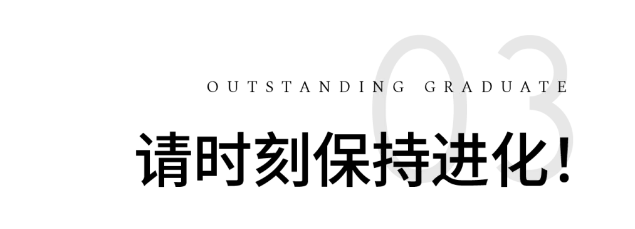 03

OUTSTANDING GRADUATE

请时刻保持进化！